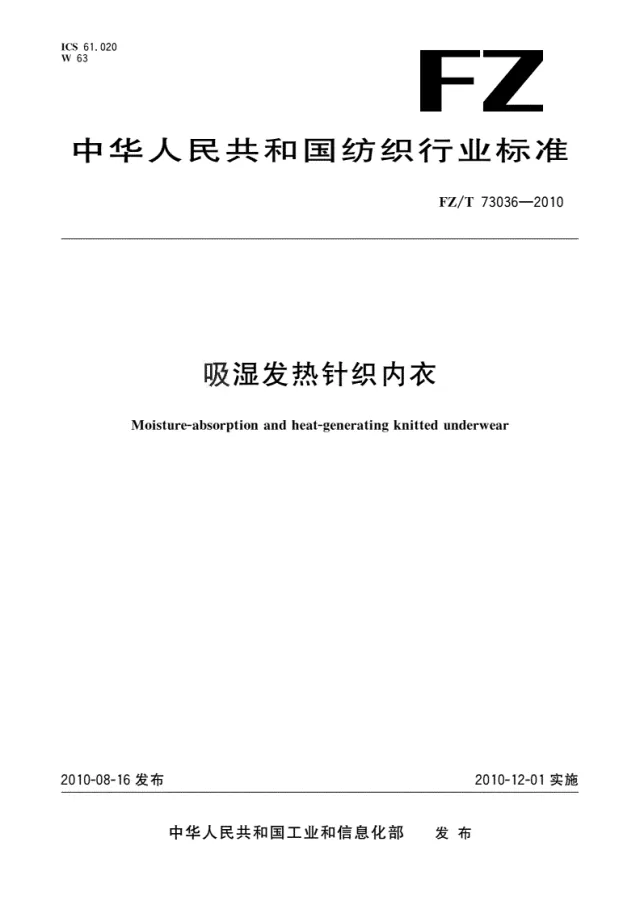 ICS 61.020
W 63

FZ

中华人民共和国纺织行业标准

FZ/T 73036—2010

吸湿发热针织内衣

Moisture-absorption and heat-generating knitted underwear

2010-08-16 发布

2010-12-01 实施

中华人民共和国工业和信息化部 发布